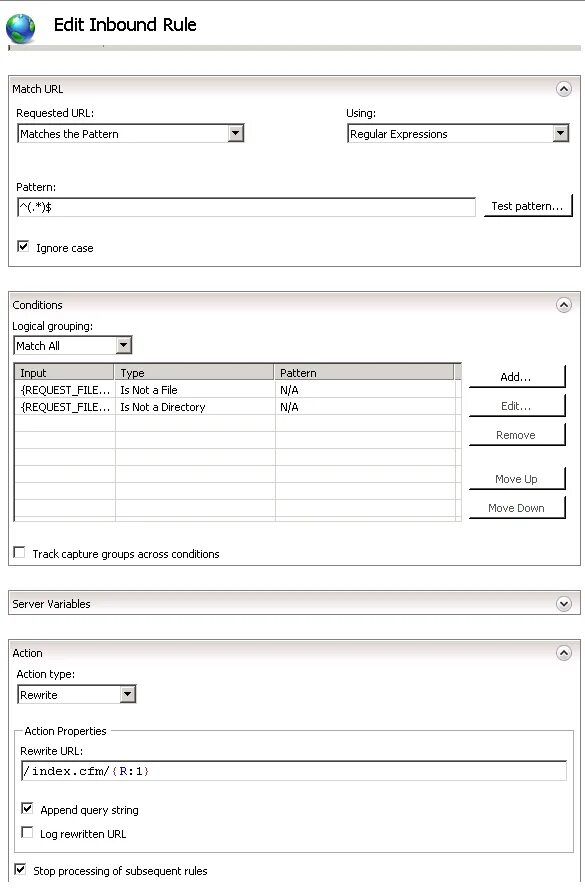 Edit Inbound Rule

Match URL

Requested URL:
Matches the Pattern

Using:
Regular Expressions

Pattern:
^(.*)$

Test pattern...

Ignore case

Conditions

Logical grouping:
Match All

| Input | Type | Pattern |
|---|---|---|
| {REQUEST_FILE... | Is Not a File | N/A |
| {REQUEST_FILE... | Is Not a Directory | N/A |

Add...
Edit...
Remove
Move Up
Move Down

Track capture groups across conditions

Server Variables

Action

Action type:
Rewrite

Action Properties
Rewrite URL:
/index.cfm/{R:1}

Append query string

Log rewritten URL

Stop processing of subsequent rules